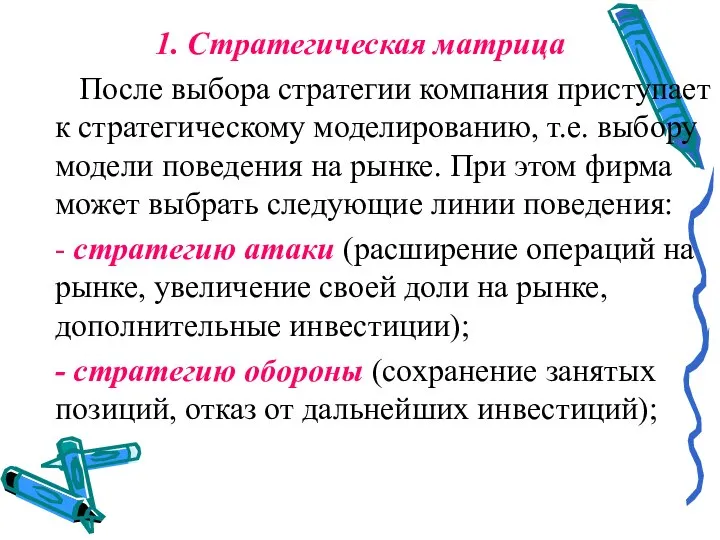 1. Стратегическая матрица

После выбора стратегии компания приступает к стратегическому моделированию, т.е. выбору модели поведения на рынке. При этом фирма может выбрать следующие линии поведения:

- стратегию атаки (расширение операций на рынке, увеличение своей доли на рынке, дополнительные инвестиции);

- стратегию обороны (сохранение занятых позиций, отказ от дальнейших инвестиций);